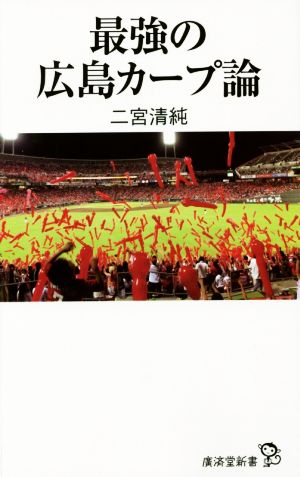 最強の
広島カープ論

二宮清純

廣済堂新書